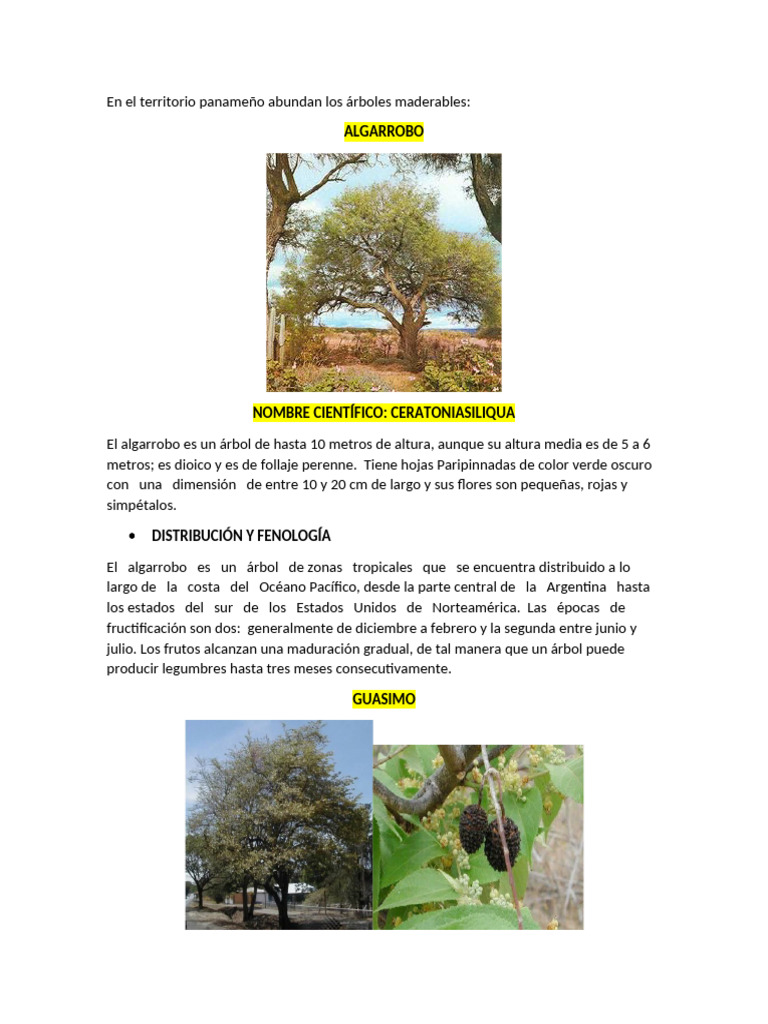 En el territorio panameño abundan los árboles maderables:

ALGARROBO

NOMBRE CIENTÍFICO: CERATONIASILIQUA

El algarrobo es un árbol de hasta 10 metros de altura, aunque su altura media es de 5 a 6 metros; es dioico y es de follaje perenne. Tiene hojas Paripinnadas de color verde oscuro con una dimensión de entre 10 y 20 cm de largo y sus flores son pequeñas, rojas y simpétalos.

• DISTRIBUCIÓN Y FENOLOGÍA

El algarrobo es un árbol de zonas tropicales que se encuentra distribuido a lo largo de la costa del Océano Pacífico, desde la parte central de la Argentina hasta los estados del sur de los Estados Unidos de Norteamérica. Las épocas de fructificación son dos: generalmente de diciembre a febrero y la segunda entre junio y julio. Los frutos alcanzan una maduración gradual, de tal manera que un árbol puede producir legumbres hasta tres meses consecutivamente.

GUASIMO